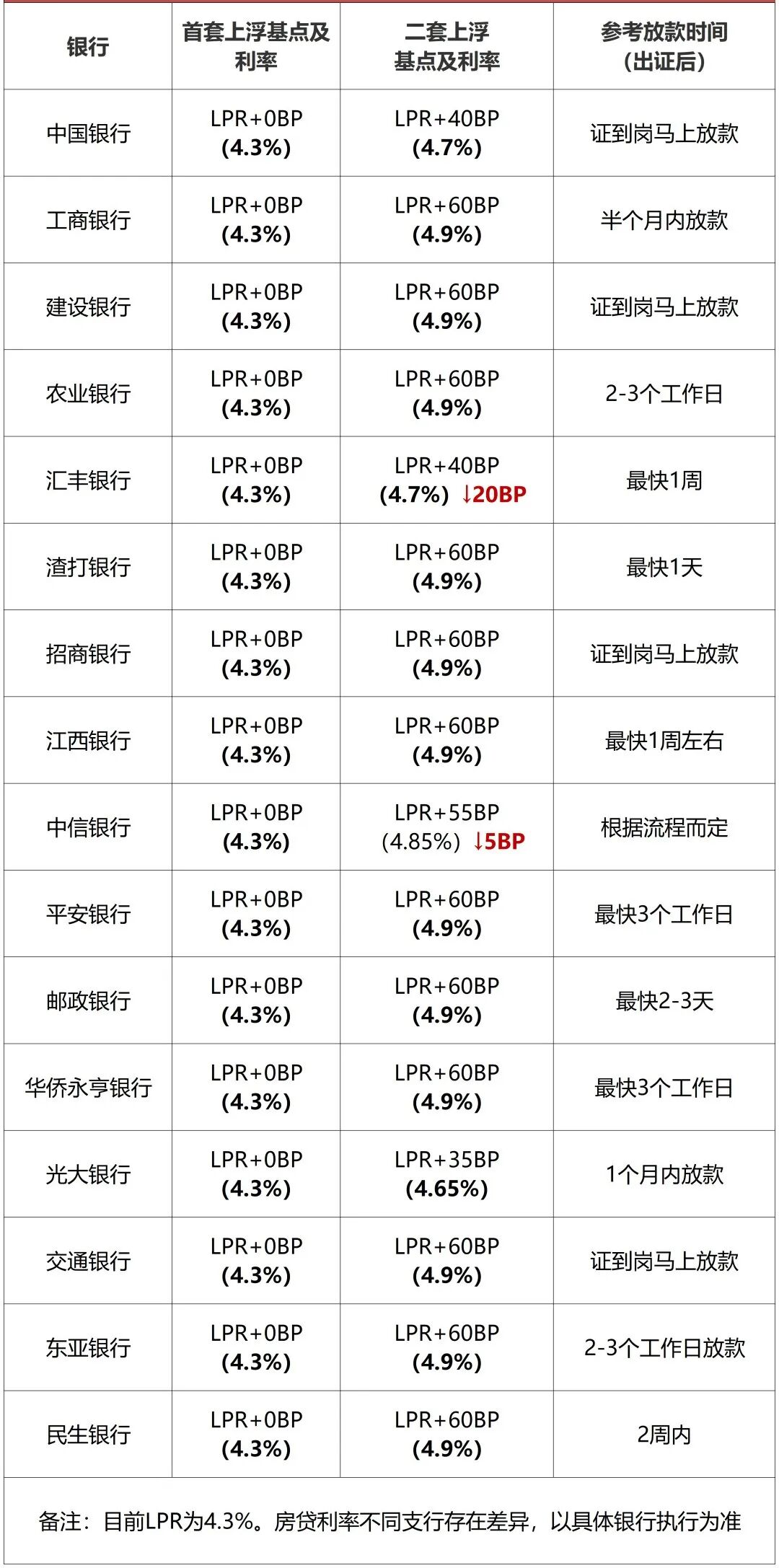 | 银行 | 首套上浮基点及利率 | 二套上浮基点及利率 | 参考放款时间（出证后） |
|---|---|---|---|
| 中国银行 | LPR+0BP (4.3%) | LPR+40BP (4.7%) | 证到岗马上放款 |
| 工商银行 | LPR+0BP (4.3%) | LPR+60BP (4.9%) | 半个月内放款 |
| 建设银行 | LPR+0BP (4.3%) | LPR+60BP (4.9%) | 证到岗马上放款 |
| 农业银行 | LPR+0BP (4.3%) | LPR+60BP (4.9%) | 2-3个工作日 |
| 汇丰银行 | LPR+0BP (4.3%) | LPR+40BP (4.7%) ↓20BP | 最快1周 |
| 渣打银行 | LPR+0BP (4.3%) | LPR+60BP (4.9%) | 最快1天 |
| 招商银行 | LPR+0BP (4.3%) | LPR+60BP (4.9%) | 证到岗马上放款 |
| 江西银行 | LPR+0BP (4.3%) | LPR+60BP (4.9%) | 最快1周左右 |
| 中信银行 | LPR+0BP (4.3%) | LPR+55BP (4.85%) ↓5BP | 根据流程而定 |
| 平安银行 | LPR+0BP (4.3%) | LPR+60BP (4.9%) | 最快3个工作日 |
| 邮政银行 | LPR+0BP (4.3%) | LPR+60BP (4.9%) | 最快2-3天 |
| 华侨永亨银行 | LPR+0BP (4.3%) | LPR+60BP (4.9%) | 最快3个工作日 |
| 光大银行 | LPR+0BP (4.3%) | LPR+35BP (4.65%) | 1个月内放款 |
| 交通银行 | LPR+0BP (4.3%) | LPR+60BP (4.9%) | 证到岗马上放款 |
| 东亚银行 | LPR+0BP (4.3%) | LPR+60BP (4.9%) | 2-3个工作日放款 |
| 民生银行 | LPR+0BP (4.3%) | LPR+60BP (4.9%) | 2周内 |

备注：目前LPR为4.3%。房贷利率不同支行存在差异，以具体银行执行为准